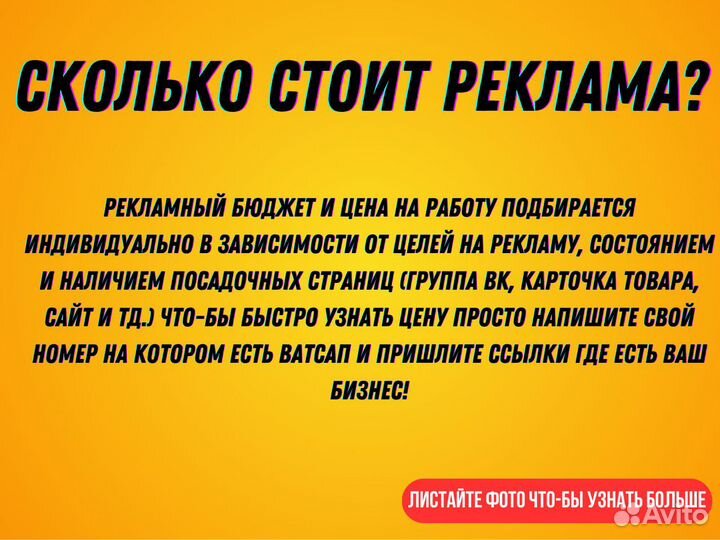 СКОЛЬКО СТОИТ РЕКЛАМА?

РЕКЛАМНЫЙ БЮДЖЕТ И ЦЕНА НА РАБОТУ ПОДБИРАЕТСЯ ИНДИВИДУАЛЬНО В ЗАВИСИМОСТИ ОТ ЦЕЛЕЙ НА РЕКЛАМУ, СОСТОЯНИЕМ И НАЛИЧИЕМ ПОСАДОЧНЫХ СТРАНИЦ (ГРУППА ВК, КАРТОЧКА ТОВАРА, САЙТ И ТД.) ЧТО-БЫ БЫСТРО УЗНАТЬ ЦЕНУ ПРОСТО НАПИШИТЕ СВОЙ НОМЕР НА КОТОРОМ ЕСТЬ ВАТСАП И ПРИШЛИТЕ ССЫЛКИ ГДЕ ЕСТЬ ВАШ БИЗНЕС!

ЛИСТАЙТЕ ФОТО ЧТО-БЫ УЗНАТЬ БОЛЬШЕ

Avito